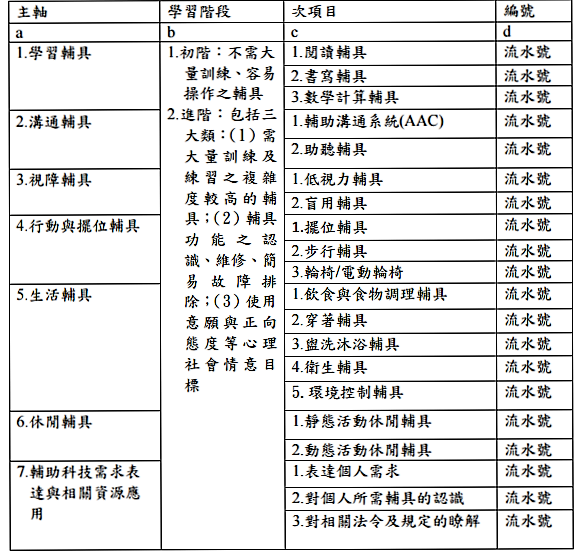 | 主軸 | 學習階段 | 次項目 | 編號 |
|---|---|---|---|
| a | b | c | d |
| 1.學習輔具 | 1.初階：不需大量訓練、容易操作之輔具 2.進階：包括三大類：(1) 需大量訓練及練習之複雜度較高的輔具；(2) 輔具功能之認識、維修、簡易故障排除；(3) 使用意願與正向態度等心理社會情意目標 | 1.閱讀輔具 | 流水號 |
| | | 2.書寫輔具 | 流水號 |
| | | 3.數學計算輔具 | 流水號 |
| 2.溝通輔具 | | 1.輔助溝通系統(AAC) | 流水號 |
| | | 2.助聽輔具 | 流水號 |
| 3.視障輔具 | | 1.低視力輔具 | 流水號 |
| | | 2.盲用輔具 | 流水號 |
| 4.行動與擺位輔具 | | 1.擺位輔具 | 流水號 |
| | | 2.步行輔具 | 流水號 |
| | | 3.輪椅/電動輪椅 | 流水號 |
| 5.生活輔具 | | 1.飲食與食物調理輔具 | 流水號 |
| | | 2.穿著輔具 | 流水號 |
| | | 3.盥洗沐浴輔具 | 流水號 |
| | | 4.衛生輔具 | 流水號 |
| | | 5. 環境控制輔具 | 流水號 |
| 6.休閒輔具 | | 1.靜態活動休閒輔具 | 流水號 |
| | | 2.動態活動休閒輔具 | 流水號 |
| 7.輔助科技需求表達與相關資源應用 | | 1.表達個人需求 | 流水號 |
| | | 2.對個人所需輔具的認識 | 流水號 |
| | | 3.對相關法令及規定的瞭解 | 流水號 |